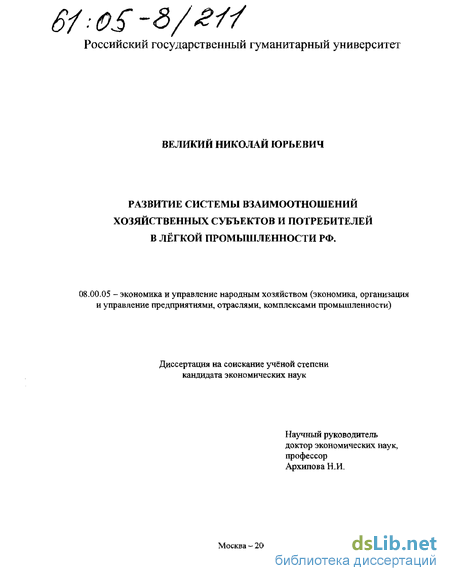 61:05-8/211

Российский государственный гуманитарный университет

ВЕЛИКИЙ НИКОЛАЙ ЮРЬЕВИЧ

РАЗВИТИЕ СИСТЕМЫ ВЗАИМООТНОШЕНИЙ ХОЗЯЙСТВЕННЫХ СУБЪЕКТОВ И ПОТРЕБИТЕЛЕЙ В ЛЁГКОЙ ПРОМЫШЛЕННОСТИ РФ.

08.00.05 – экономика и управление народным хозяйством (экономика, организация и управление предприятиями, отраслями, комплексами промышленности)

Диссертация на соискание учёной степени кандидата экономических наук

Научный руководитель
доктор экономических наук,
профессор
Архипова Н.И.

Москва – 20

dsLib.net
библиотека диссертаций